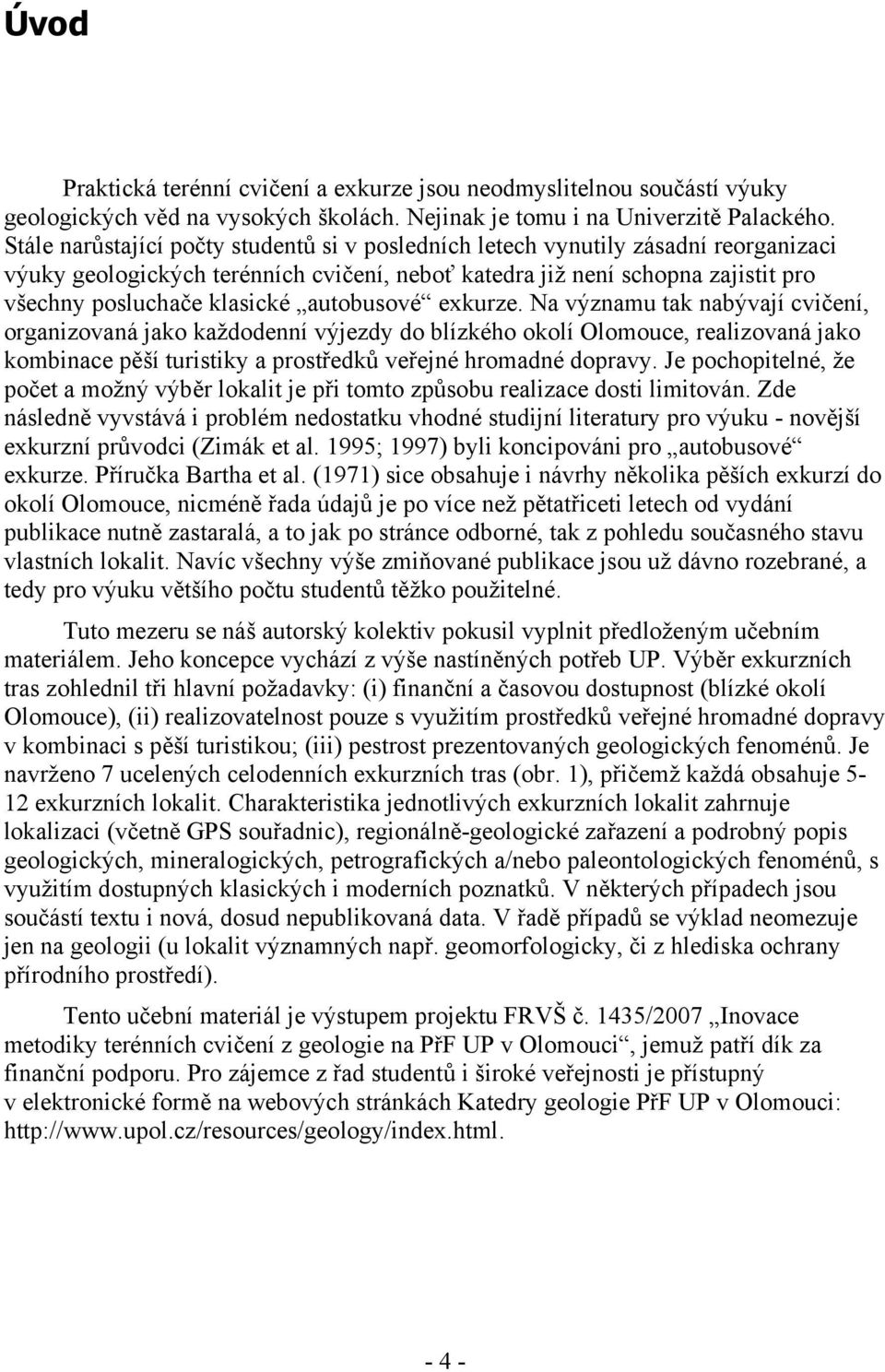 Úvod

Praktická terénní cvičení a exkurze jsou neodmyslitelnou součástí výuky geologických věd na vysokých školách. Nejinak je tomu i na Univerzitě Palackého. Stále narůstající počty studentů si v posledních letech vynutily zásadní reorganizaci výuky geologických terénních cvičení, neboť katedra již není schopna zajistit pro všechny posluchače klasické „autobusové“ exkurze. Na významu tak nabývají cvičení, organizovaná jako každodenní výjezdy do blízkého okolí Olomouce, realizovaná jako kombinace pěší turistiky a prostředků veřejné hromadné dopravy. Je pochopitelné, že počet a možný výběr lokalit je při tomto způsobu realizace dosti limitován. Zde následně vyvstává i problém nedostatku vhodné studijní literatury pro výuku - novější exkurzní průvodci (Zimák et al. 1995; 1997) byli koncipováni pro „autobusové“ exkurze. Příručka Bartha et al. (1971) sice obsahuje i návrhy několika pěších exkurzí do okolí Olomouce, nicméně řada údajů je po více než pětatřiceti letech od vydání publikace nutně zastaralá, a to jak po stránce odborné, tak z pohledu současného stavu vlastních lokalit. Navíc všechny výše zmiňované publikace jsou už dávno rozebrané, a tedy pro výuku většího počtu studentů těžko použitelné.

Tuto mezeru se náš autorský kolektiv pokusil vyplnit předloženým učebním materiálem. Jeho koncepce vychází z výše nastíněných potřeb UP. Výběr exkurzních tras zohlednil tři hlavní požadavky: (i) finanční a časovou dostupnost (blízké okolí Olomouce), (ii) realizovatelnost pouze s využitím prostředků veřejné hromadné dopravy v kombinaci s pěší turistikou; (iii) pestrost prezentovaných geologických fenoménů. Je navrženo 7 ucelených celodenních exkurzních tras (obr. 1), přičemž každá obsahuje 5-12 exkurzních lokalit. Charakteristika jednotlivých exkurzních lokalit zahrnuje lokalizaci (včetně GPS souřadnic), regionálně-geologické zařazení a podrobný popis geologických, mineralogických, petrografických a/nebo paleontologických fenoménů, s využitím dostupných klasických i moderních poznatků. V některých případech jsou součástí textu i nová, dosud nepublikovaná data. V řadě případů se výklad neomezuje jen na geologii (u lokalit významných např. geomorfologicky, či z hlediska ochrany přírodního prostředí).

Tento učební materiál je výstupem projektu FRVŠ č. 1435/2007 „Inovace metodiky terénních cvičení z geologie na PřF UP v Olomouci“, jemuž patří dík za finanční podporu. Pro zájemce z řad studentů i široké veřejnosti je přístupný v elektronické formě na webových stránkách Katedry geologie PřF UP v Olomouci: http://www.upol.cz/resources/geology/index.html.

- 4 -